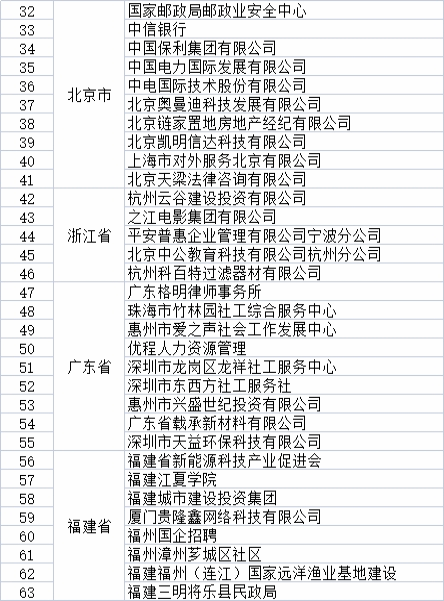 | 32 | 北京市 | 国家邮政局邮政业安全中心 |
|---|---|---|
| 33 | | 中信银行 |
| 34 | | 中国保利集团有限公司 |
| 35 | | 中国电力国际发展有限公司 |
| 36 | | 中电国际技术股份有限公司 |
| 37 | | 北京奥曼迪科技发展有限公司 |
| 38 | | 北京链家置地房地产经纪有限公司 |
| 39 | | 北京凯明信达科技有限公司 |
| 40 | | 上海市对外服务北京有限公司 |
| 41 | | 北京天梁法律咨询有限公司 |
| 42 | 浙江省 | 杭州云谷建设投资有限公司 |
| 43 | | 之江电影集团有限公司 |
| 44 | | 平安普惠企业管理有限公司宁波分公司 |
| 45 | | 北京中公教育科技有限公司杭州分公司 |
| 46 | | 杭州科百特过滤器材有限公司 |
| 47 | 广东省 | 广东格明律师事务所 |
| 48 | | 珠海市竹林园社工综合服务中心 |
| 49 | | 惠州市爱之声社会工作发展中心 |
| 50 | | 优程人力资源管理 |
| 51 | | 深圳市龙岗区龙祥社工服务中心 |
| 52 | | 深圳市东西方社工服务社 |
| 53 | | 惠州市兴盛世纪投资有限公司 |
| 54 | | 广东省载承新材料有限公司 |
| 55 | | 深圳市天益环保科技有限公司 |
| 56 | 福建省 | 福建省新能源科技产业促进会 |
| 57 | | 福建江夏学院 |
| 58 | | 福建城市建设投资集团 |
| 59 | | 厦门贵隆鑫网络科技有限公司 |
| 60 | | 福州国企招聘 |
| 61 | | 福州漳州芗城区社区 |
| 62 | | 福建福州（连江）国家远洋渔业基地建设 |
| 63 | | 福建三明将乐县民政局 |